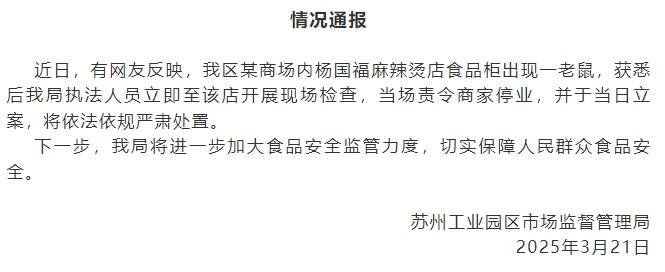 情况通报

近日，有网友反映，我区某商场内杨国福麻辣烫店食品柜出现一老鼠，获悉后我局执法人员立即至该店开展现场检查，当场责令商家停业，并于当日立案，将依法依规严肃处置。

下一步，我局将进一步加大食品安全监管力度，切实保障人民群众食品安全。

苏州工业园区市场监督管理局
2025年3月21日